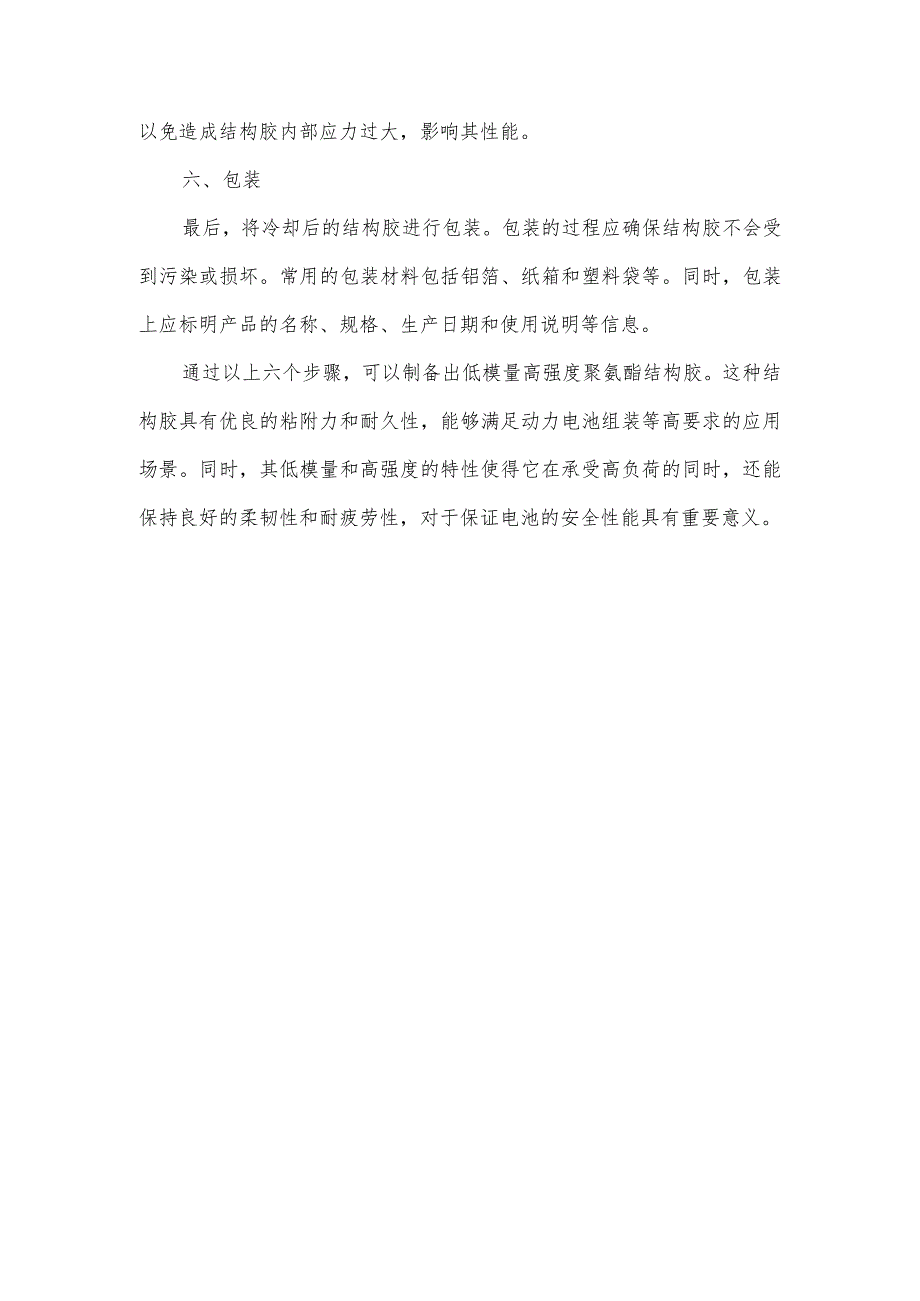 以免造成结构胶内部应力过大，影响其性能。

六、包装

最后，将冷却后的结构胶进行包装。包装的过程应确保结构胶不会受到污染或损坏。常用的包装材料包括铝箔、纸箱和塑料袋等。同时，包装上应标明产品的名称、规格、生产日期和使用说明等信息。

通过以上六个步骤，可以制备出低模量高强度聚氨酯结构胶。这种结构胶具有优良的粘附力和耐久性，能够满足动力电池组装等高要求的应用场景。同时，其低模量和高强度的特性使得它在承受高负荷的同时，还能保持良好的柔韧性和耐疲劳性，对于保证电池的安全性能具有重要意义。